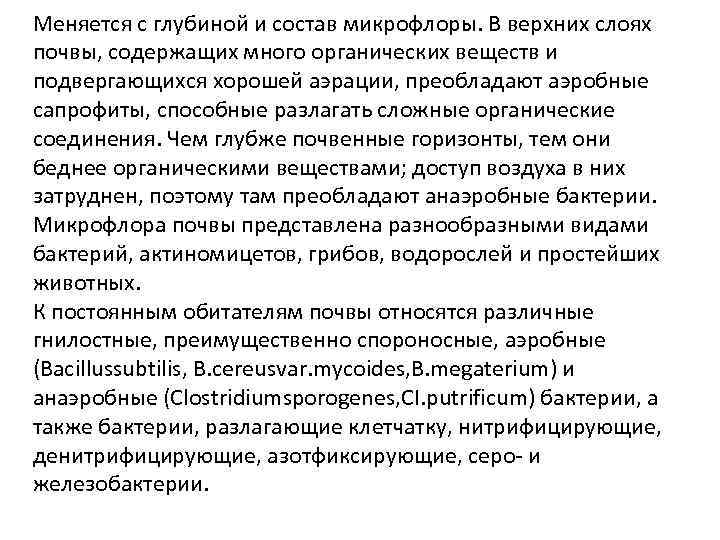 Меняется с глубиной и состав микрофлоры. В верхних слоях почвы, содержащих много органических веществ и подвергающихся хорошей аэрации, преобладают аэробные сапрофиты, способные разлагать сложные органические соединения. Чем глубже почвенные горизонты, тем они беднее органическими веществами; доступ воздуха в них затруднен, поэтому там преобладают анаэробные бактерии. Микрофлора почвы представлена разнообразными видами бактерий, актиномицетов, грибов, водорослей и простейших животных.
К постоянным обитателям почвы относятся различные гнилостные, преимущественно спороносные, аэробные (Bacillussubtilis, B.cereusvar.mycoides,B.megaterium) и анаэробные (Clostridiumsporogenes,Cl.putrificum) бактерии, а также бактерии, разлагающие клетчатку, нитрифицирующие, денитрифицирующие, азотфиксирующие, серо- и железобактерии.